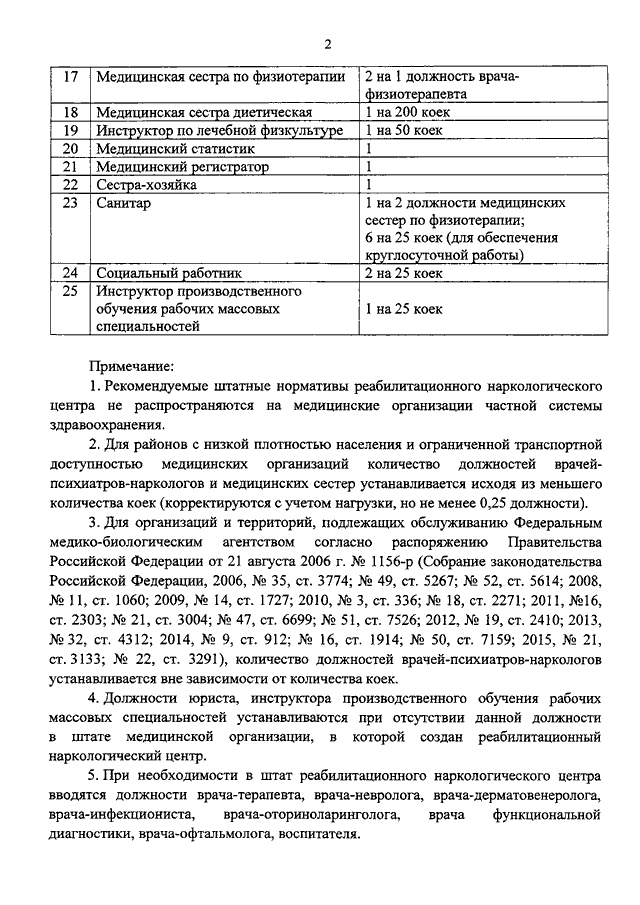 2

| 17 | Медицинская сестра по физиотерапии | 2 на 1 должность врача-физиотерапевта |
|---|---|---|
| 18 | Медицинская сестра диетическая | 1 на 200 коек |
| 19 | Инструктор по лечебной физкультуре | 1 на 50 коек |
| 20 | Медицинский статистик | 1 |
| 21 | Медицинский регистратор | 1 |
| 22 | Сестра-хозяйка | 1 |
| 23 | Санитар | 1 на 2 должности медицинских сестер по физиотерапии; 6 на 25 коек (для обеспечения круглосуточной работы) |
| 24 | Социальный работник | 2 на 25 коек |
| 25 | Инструктор производственного обучения рабочих массовых специальностей | 1 на 25 коек |

Примечание:

1. Рекомендуемые штатные нормативы реабилитационного наркологического центра не распространяются на медицинские организации частной системы здравоохранения.

2. Для районов с низкой плотностью населения и ограниченной транспортной доступностью медицинских организаций количество должностей врачей-психиатров-наркологов и медицинских сестер устанавливается исходя из меньшего количества коек (корректируются с учетом нагрузки, но не менее 0,25 должности).

3. Для организаций и территорий, подлежащих обслуживанию Федеральным медико-биологическим агентством согласно распоряжению Правительства Российской Федерации от 21 августа 2006 г. № 1156-р (Собрание законодательства Российской Федерации, 2006, № 35, ст. 3774; № 49, ст. 5267; № 52, ст. 5614; 2008, № 11, ст. 1060; 2009, № 14, ст. 1727; 2010, № 3, ст. 336; № 18, ст. 2271; 2011, №16, ст. 2303; № 21, ст. 3004; № 47, ст. 6699; № 51, ст. 7526; 2012, № 19, ст. 2410; 2013, № 32, ст. 4312; 2014, № 9, ст. 912; № 16, ст. 1914; № 50, ст. 7159; 2015, № 21, ст. 3133; № 22, ст. 3291), количество должностей врачей-психиатров-наркологов устанавливается вне зависимости от количества коек.

4. Должности юриста, инструктора производственного обучения рабочих массовых специальностей устанавливаются при отсутствии данной должности в штате медицинской организации, в которой создан реабилитационный наркологический центр.

5. При необходимости в штат реабилитационного наркологического центра вводятся должности врача-терапевта, врача-невролога, врача-дерматовенеролога, врача-инфекциониста, врача-оториноларинголога, врача функциональной диагностики, врача-офтальмолога, воспитателя.